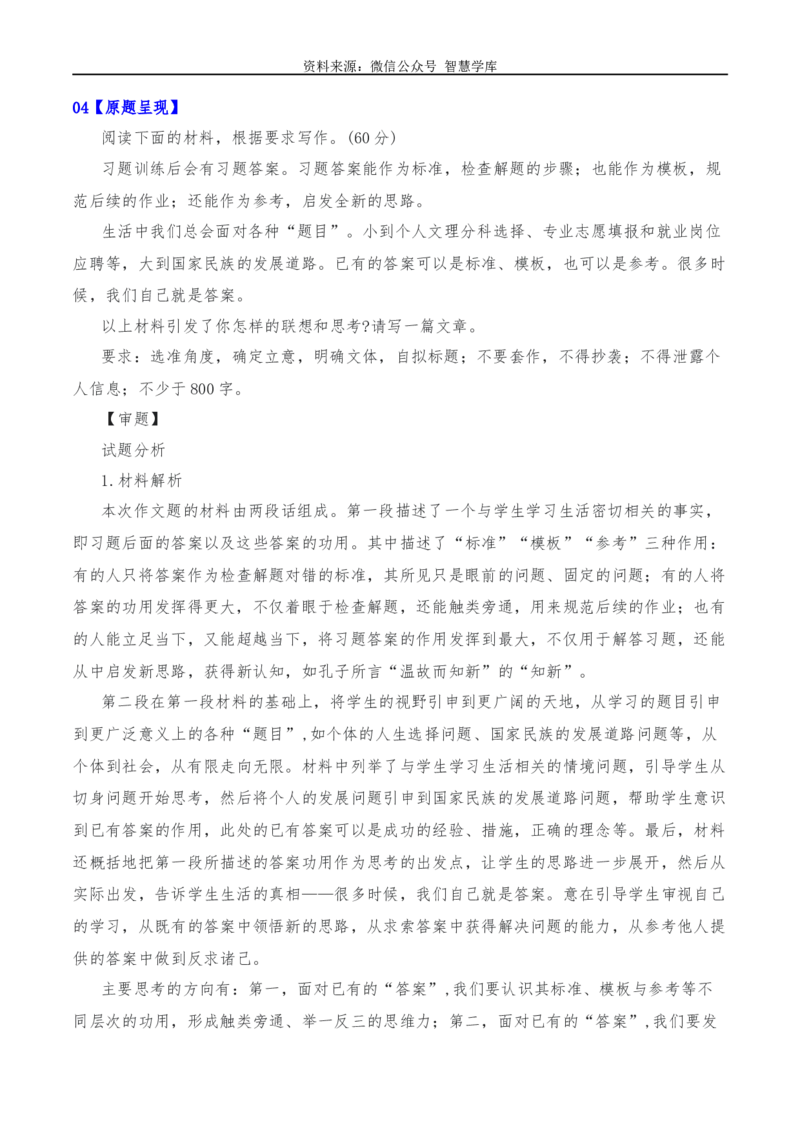 资料来源：微信公众号 智慧学库

04【原题呈现】

阅读下面的材料，根据要求写作。(60分)

习题训练后会有习题答案。习题答案能作为标准，检查解题的步骤；也能作为模板，规范后续的作业；还能作为参考，启发全新的思路。

生活中我们总会面对各种“题目”。小到个人文理分科选择、专业志愿填报和就业岗位应聘等，大到国家民族的发展道路。已有的答案可以是标准、模板，也可以是参考。很多时候，我们自己就是答案。

以上材料引发了你怎样的联想和思考?请写一篇文章。

要求：选准角度，确定立意，明确文体，自拟标题；不要套作，不得抄袭；不得泄露个人信息；不少于800字。

【审题】

试题分析

1.材料解析

本次作文题的材料由两段话组成。第一段描述了一个与学生学习生活密切相关的事实，即习题后面的答案以及这些答案的功用。其中描述了“标准”“模板”“参考”三种作用：有的人只将答案作为检查解题对错的标准，其所见只是眼前的问题、固定的问题；有的人将答案的功用发挥得更大，不仅着眼于检查解题，还能触类旁通，用来规范后续的作业；也有的人能立足当下，又能超越当下，将习题答案的作用发挥到最大，不仅用于解答习题，还能从中启发新思路，获得新认知，如孔子所言“温故而知新”的“知新”。

第二段在第一段材料的基础上，将学生的视野引申到更广阔的天地，从学习的题目引申到更广泛意义上的各种“题目”，如个体的人生选择问题、国家民族的发展道路问题等，从个体到社会，从有限走向无限。材料中列举了与学生学习生活相关的情境问题，引导学生从切身问题开始思考，然后将个人的发展问题引申到国家民族的发展道路问题，帮助学生意识到已有答案的作用，此处的已有答案可以是成功的经验、措施，正确的理念等。最后，材料还概括地把第一段所描述的答案功用作为思考的出发点，让学生的思路进一步展开，然后从实际出发，告诉学生生活的真相——很多时候，我们自己就是答案。意在引导学生审视自己的学习，从既有的答案中领悟新的思路，从求索答案中获得解决问题的能力，从参考他人提供的答案中做到反求诸己。

主要思考的方向有：第一，面对已有的“答案”，我们要认识其标准、模板与参考等不同层次的功用，形成触类旁通、举一反三的思维力；第二，面对已有的“答案”，我们要发